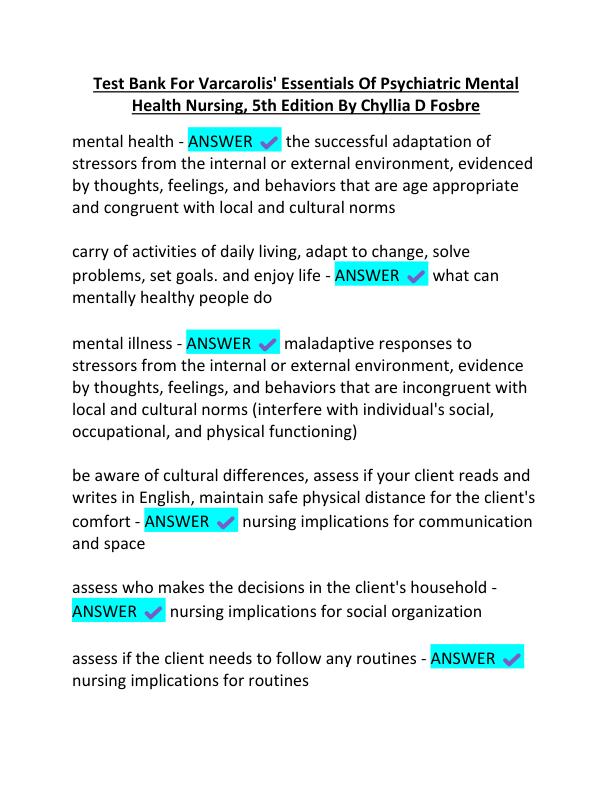 Test Bank For Varcarolis' Essentials Of Psychiatric Mental Health Nursing, 5th Edition By Chyllia D Fosbre

mental health - ANSWER ✓ the successful adaptation of stressors from the internal or external environment, evidenced by thoughts, feelings, and behaviors that are age appropriate and congruent with local and cultural norms

carry of activities of daily living, adapt to change, solve problems, set goals. and enjoy life - ANSWER ✓ what can mentally healthy people do

mental illness - ANSWER ✓ maladaptive responses to stressors from the internal or external environment, evidence by thoughts, feelings, and behaviors that are incongruent with local and cultural norms (interfere with individual's social, occupational, and physical functioning)

be aware of cultural differences, assess if your client reads and writes in English, maintain safe physical distance for the client's comfort - ANSWER ✓ nursing implications for communication and space

assess who makes the decisions in the client's household - ANSWER ✓ nursing implications for social organization

assess if the client needs to follow any routines - ANSWER ✓ nursing implications for routines